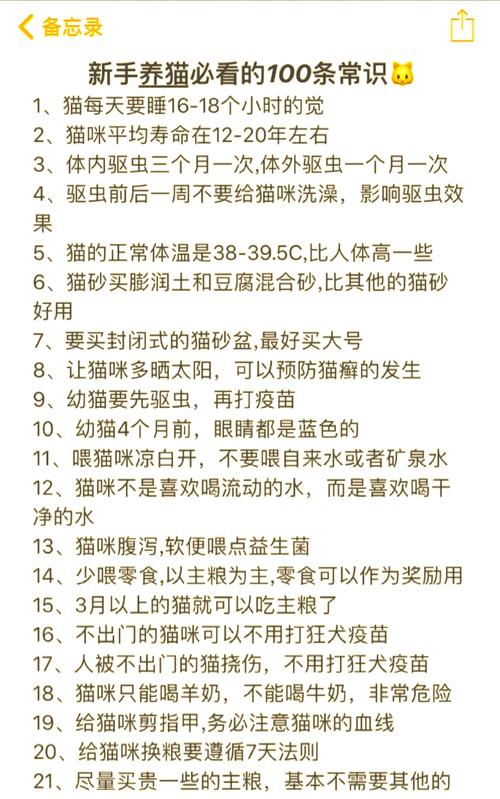 备忘录

新手养猫必看的100条常识🐱

1、猫每天要睡16-18个小时的觉
2、猫咪平均寿命在12-20年左右
3、体内驱虫三个月一次,体外驱虫一个月一次
4、驱虫前后一周不要给猫咪洗澡，影响驱虫效果
5、猫的正常体温是38-39.5C,比人体高一些
6、猫砂买膨润土和豆腐混合砂,比其他的猫砂好用
7、要买封闭式的猫砂盆,最好买大号
8、让猫咪多晒太阳，可以预防猫癣的发生
9、幼猫要先驱虫，再打疫苗
10、幼猫4个月前，眼睛都是蓝色的
11、喂猫咪凉白开，不要喂自来水或者矿泉水
12、猫咪不是喜欢喝流动的水，而是喜欢喝干净的水
13、猫咪腹泻,软便喂点益生菌
14、少喂零食,以主粮为主,零食可以作为奖励用
15、3月以上的猫就可以吃主粮了
16、不出门的猫咪可以不用打狂犬疫苗
17、人被不出门的猫挠伤，不用打狂犬疫苗
18、猫咪只能喝羊奶，不能喝牛奶，非常危险
19、给猫咪剪指甲,务必注意猫咪的血线
20、给猫咪换粮要遵循7天法则
21、尽量买贵一些的主粮，基本不需要其他的